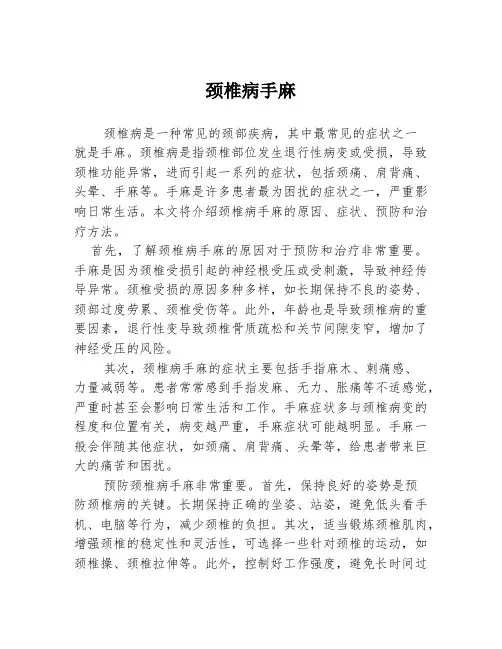 颈椎病手麻

颈椎病是一种常见的颈部疾病，其中最常见的症状之一就是手麻。颈椎病是指颈椎部位发生退行性病变或受损，导致颈椎功能异常，进而引起一系列的症状，包括颈痛、肩背痛、头晕、手麻等。手麻是许多患者最为困扰的症状之一，严重影响日常生活。本文将介绍颈椎病手麻的原因、症状、预防和治疗方法。

首先，了解颈椎病手麻的原因对于预防和治疗非常重要。手麻是因为颈椎受损引起的神经根受压或受刺激，导致神经传导异常。颈椎受损的原因多种多样，如长期保持不良的姿势、颈部过度劳累、颈椎受伤等。此外，年龄也是导致颈椎病的重要因素，退行性变导致颈椎骨质疏松和关节间隙变窄，增加了神经受压的风险。

其次，颈椎病手麻的症状主要包括手指麻木、刺痛感、力量减弱等。患者常常感到手指发麻、无力、胀痛等不适感觉，严重时甚至会影响日常生活和工作。手麻症状多与颈椎病变的程度和位置有关，病变越严重，手麻症状可能越明显。手麻一般会伴随其他症状，如颈痛、肩背痛、头晕等，给患者带来巨大的痛苦和困扰。

预防颈椎病手麻非常重要。首先，保持良好的姿势是预防颈椎病的关键。长期保持正确的坐姿、站姿，避免低头看手机、电脑等行为，减少颈椎的负担。其次，适当锻炼颈椎肌肉，增强颈椎的稳定性和灵活性，可选择一些针对颈椎的运动，如颈椎操、颈椎拉伸等。此外，控制好工作强度，避免长时间过